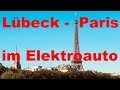 Lübeck - Paris

im Elektroauto